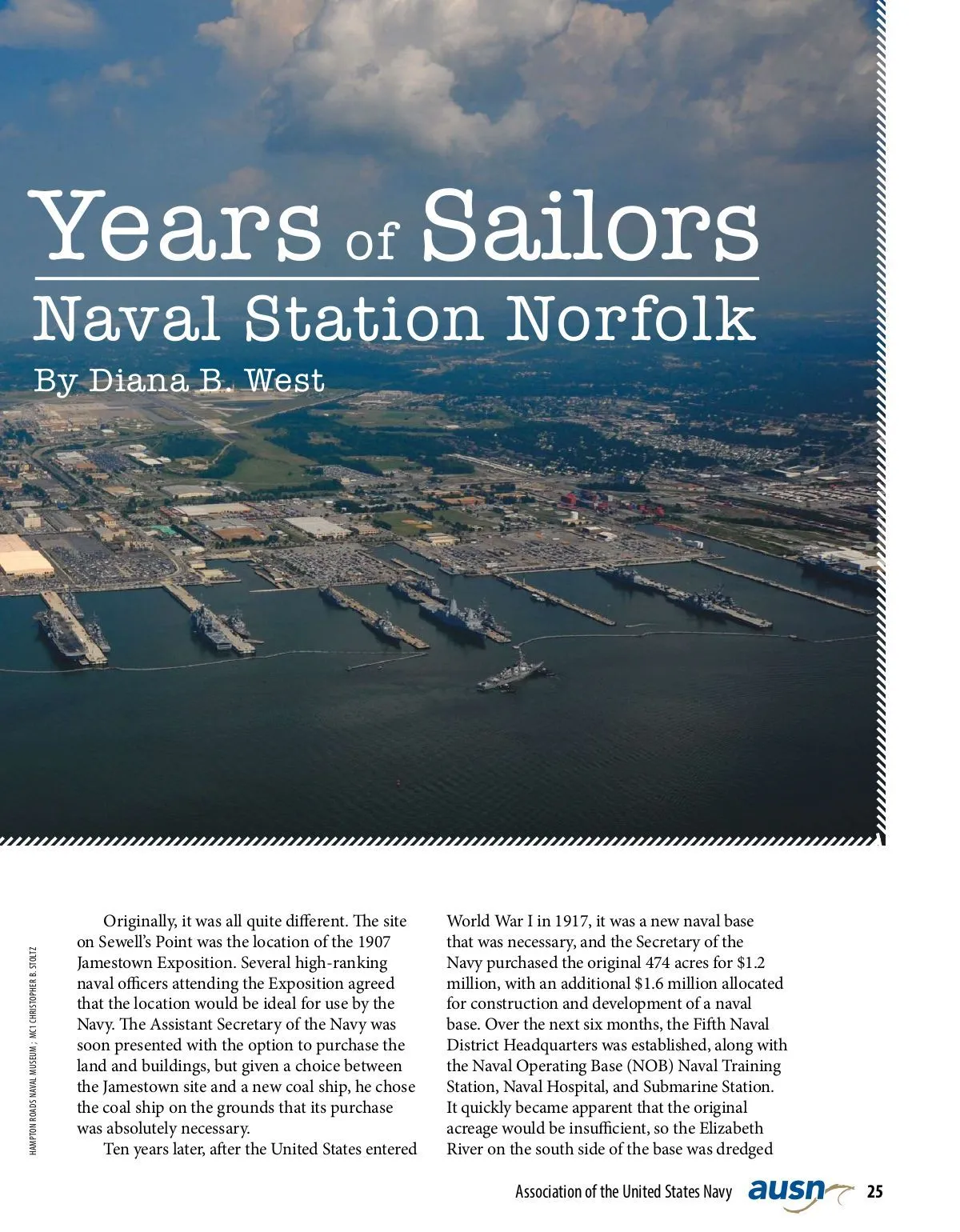 Years of Sailors
Naval Station Norfolk
By Diana B. West

HAMPTON ROADS NAVAL MUSEUM ; MC1 CHRISTOPHER B. STOLTZ

Originally, it was all quite different. The site on Sewell's Point was the location of the 1907 Jamestown Exposition. Several high-ranking naval officers attending the Exposition agreed that the location would be ideal for use by the Navy. The Assistant Secretary of the Navy was soon presented with the option to purchase the land and buildings, but given a choice between the Jamestown site and a new coal ship, he chose the coal ship on the grounds that its purchase was absolutely necessary.

Ten years later, after the United States entered World War I in 1917, it was a new naval base that was necessary, and the Secretary of the Navy purchased the original 474 acres for $1.2 million, with an additional $1.6 million allocated for construction and development of a naval base. Over the next six months, the Fifth Naval District Headquarters was established, along with the Naval Operating Base (NOB) Naval Training Station, Naval Hospital, and Submarine Station. It quickly became apparent that the original acreage would be insufficient, so the Elizabeth River on the south side of the base was dredged

Association of the United States Navy ausn 25